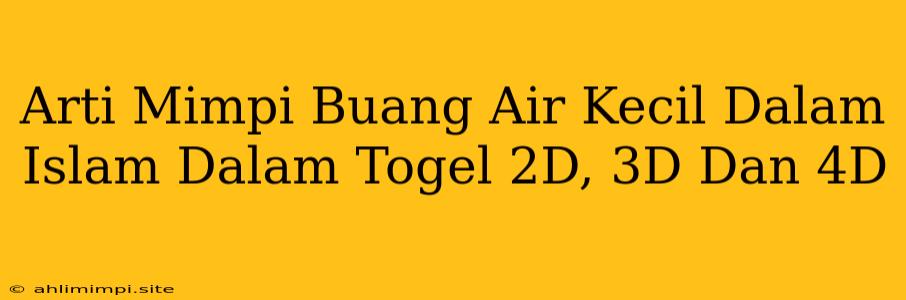 Arti Mimpi Buang Air Kecil Dalam Islam Dalam Togel 2D, 3D Dan 4D

© ahlimimpi.site